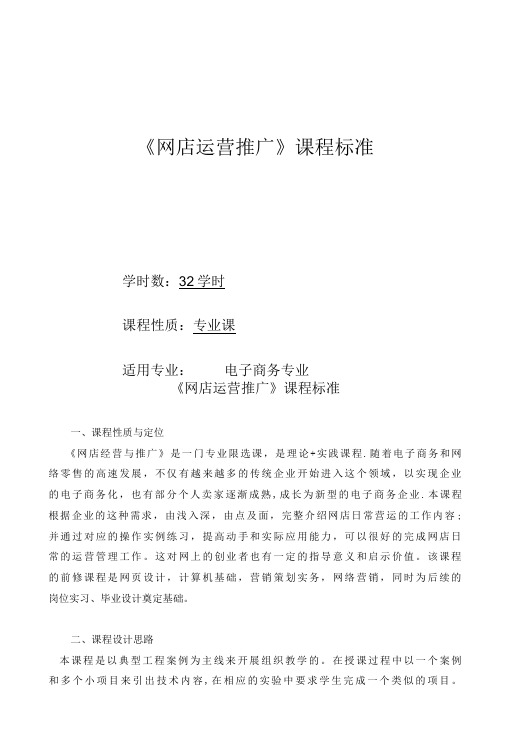 《网店运营推广》课程标准

学时数：32学时

课程性质：专业课

适用专业：　　电子商务专业

《网店运营推广》课程标准

一、课程性质与定位

《网店经营与推广》是一门专业限选课，是理论+实践课程.随着电子商务和网络零售的高速发展，不仅有越来越多的传统企业开始进入这个领域，以实现企业的电子商务化，也有部分个人卖家逐渐成熟，成长为新型的电子商务企业.本课程根据企业的这种需求，由浅入深，由点及面，完整介绍网店日常营运的工作内容；并通过对应的操作实例练习，提高动手和实际应用能力，可以很好的完成网店日常的运营管理工作。这对网上的创业者也有一定的指导意义和启示价值。该课程的前修课程是网页设计，计算机基础，营销策划实务，网络营销，同时为后续的岗位实习、毕业设计奠定基础。

二、课程设计思路

本课程是以典型工程案例为主线来开展组织教学的。在授课过程中以一个案例和多个小项目来引出技术内容，在相应的实验中要求学生完成一个类似的项目。